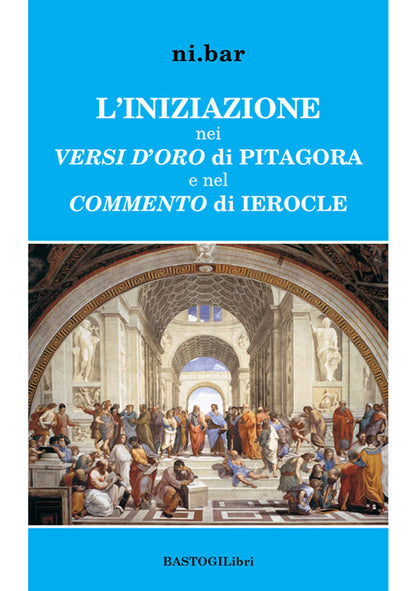 ni.bar

L'INIZIAZIONE
nei
VERSI D'ORO di PITAGORA
e nel
COMMENTO di IEROCLE

BASTOGILibri